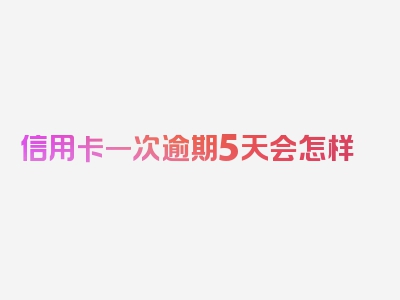 信用卡一次逾期5天会怎样